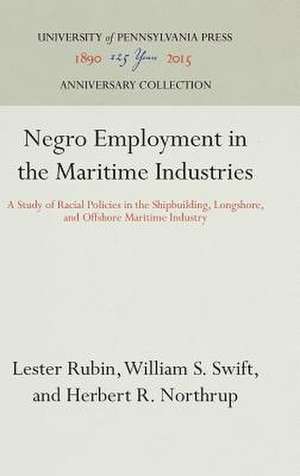 UNIVERSITY of PENNSYLVANIA PRESS
1890 125 Years 2015
ANNIVERSARY COLLECTION

Negro Employment in the Maritime Industries

A Study of Racial Policies in the Shipbuilding, Longshore, and Offshore Maritime Industry

Lester Rubin, William S. Swift, and Herbert R. Northrup